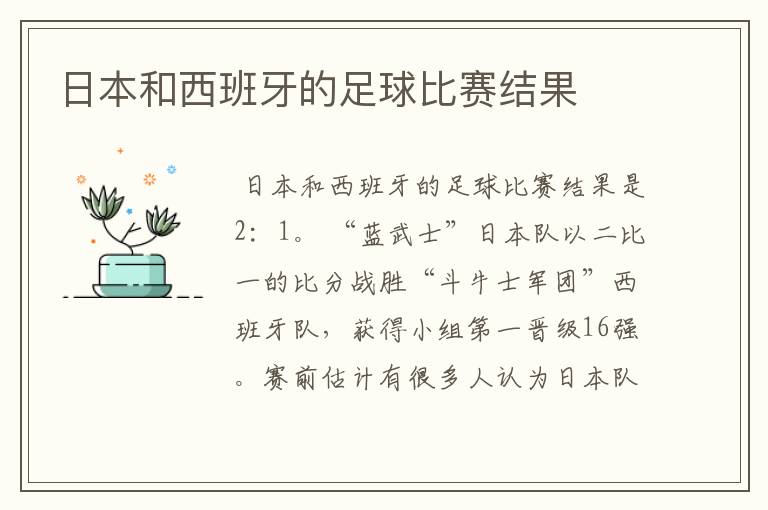 日本和西班牙的足球比赛结果

日本和西班牙的足球比赛结果是2：1。“蓝武士”日本队以二比一的比分战胜“斗牛士军团”西班牙队，获得小组第一晋级16强。赛前估计有很多人认为日本队